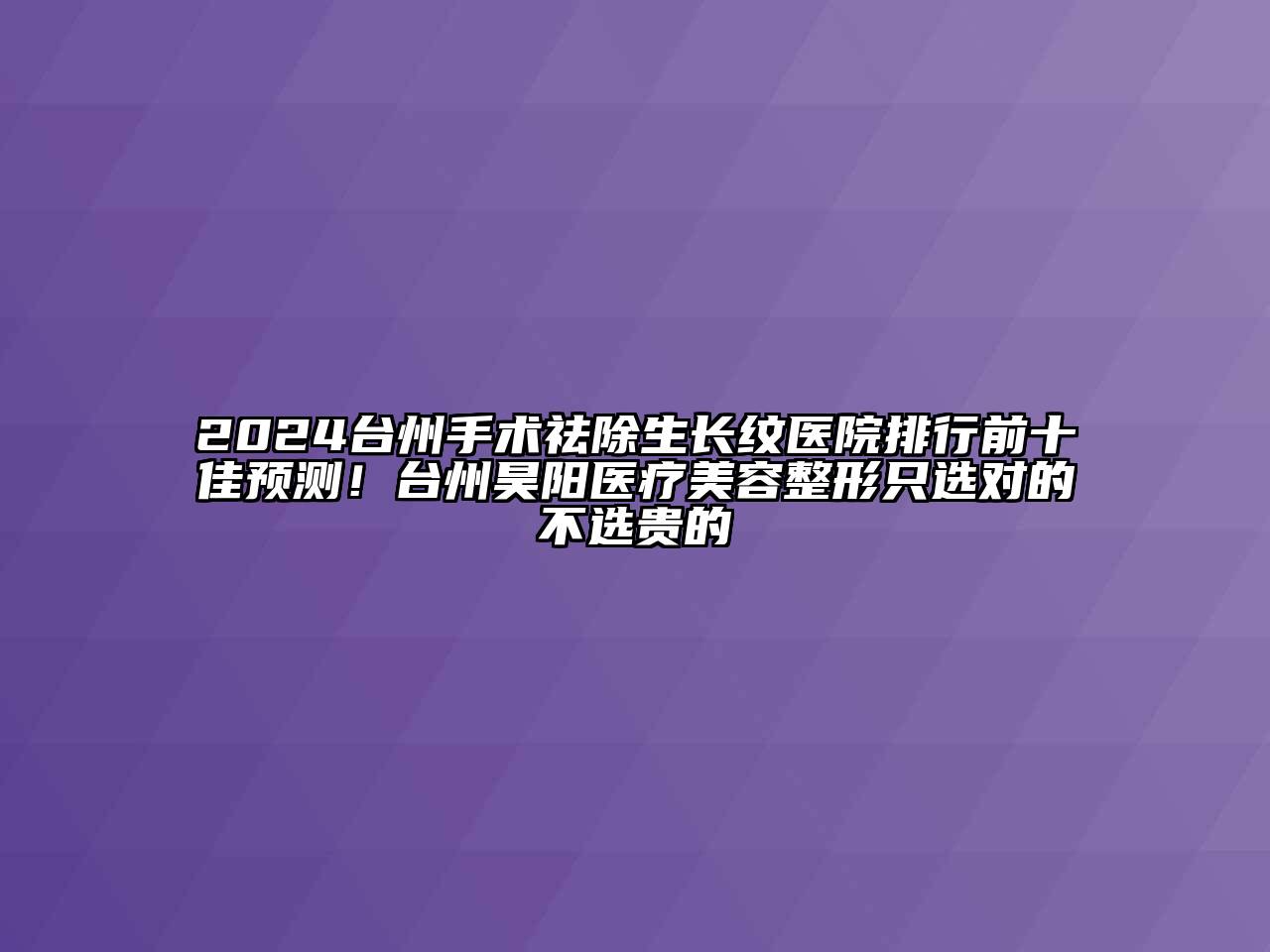 2024台州手术祛除生长纹医院排行前十佳预测！台州昊阳医疗美容整形只选对的不选贵的